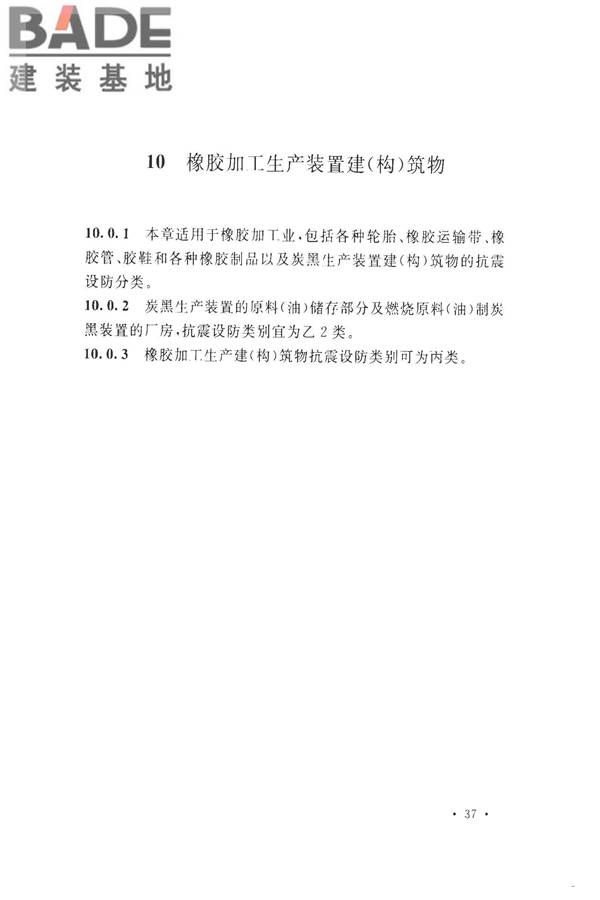 BADE
建装基地

10 橡胶加工生产装置建(构)筑物

10.0.1 本章适用于橡胶加工业，包括各种轮胎、橡胶运输带、橡胶管、胶鞋和各种橡胶制品以及炭黑生产装置建(构)筑物的抗震设防分类。

10.0.2 炭黑生产装置的原料(油)储存部分及燃烧原料(油)制炭黑装置的厂房，抗震设防类别宜为乙2类。

10.0.3 橡胶加工生产建(构)筑物抗震设防类别可为丙类。

· 37 ·